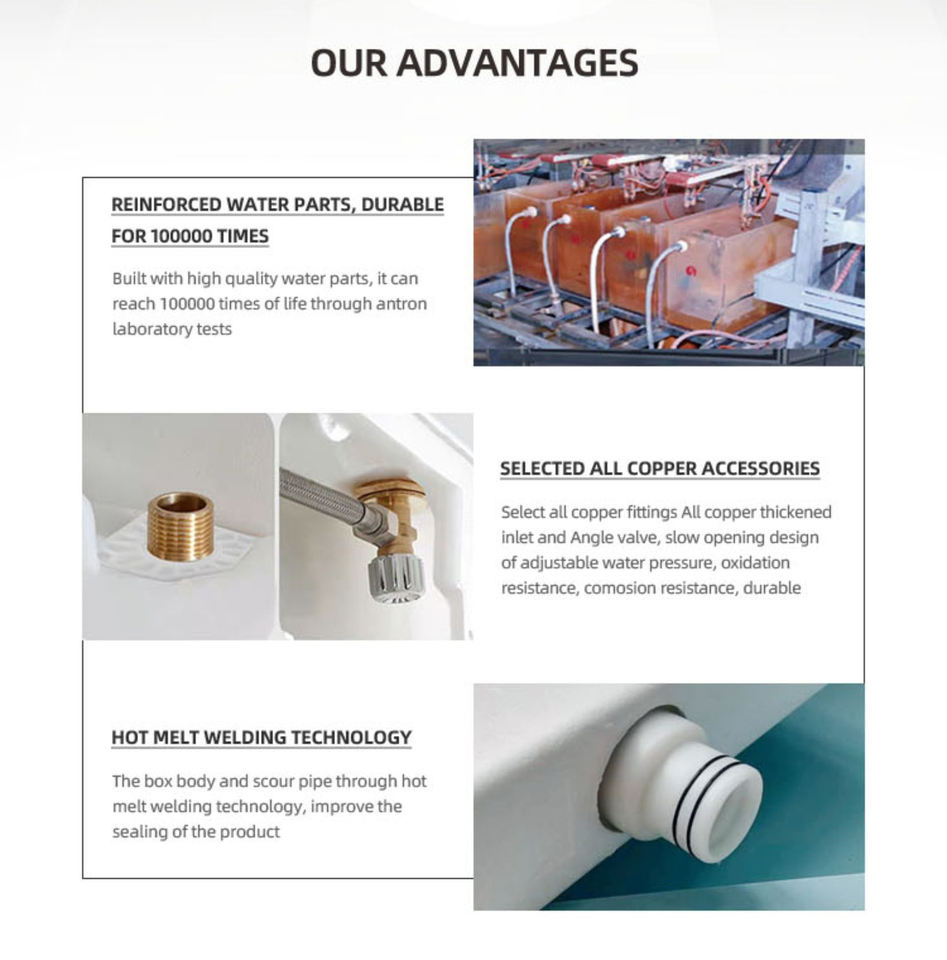 OUR ADVANTAGES

REINFORCED WATER PARTS, DURABLE FOR 100000 TIMES

Built with high quality water parts, it can reach 100000 times of life through antron laboratory tests

SELECTED ALL COPPER ACCESSORIES

Select all copper fittings All copper thickened inlet and Angle valve, slow opening design of adjustable water pressure, oxidation resistance, comosion resistance, durable

HOT MELT WELDING TECHNOLOGY

The box body and scour pipe through hot melt welding technology, improve the sealing of the product